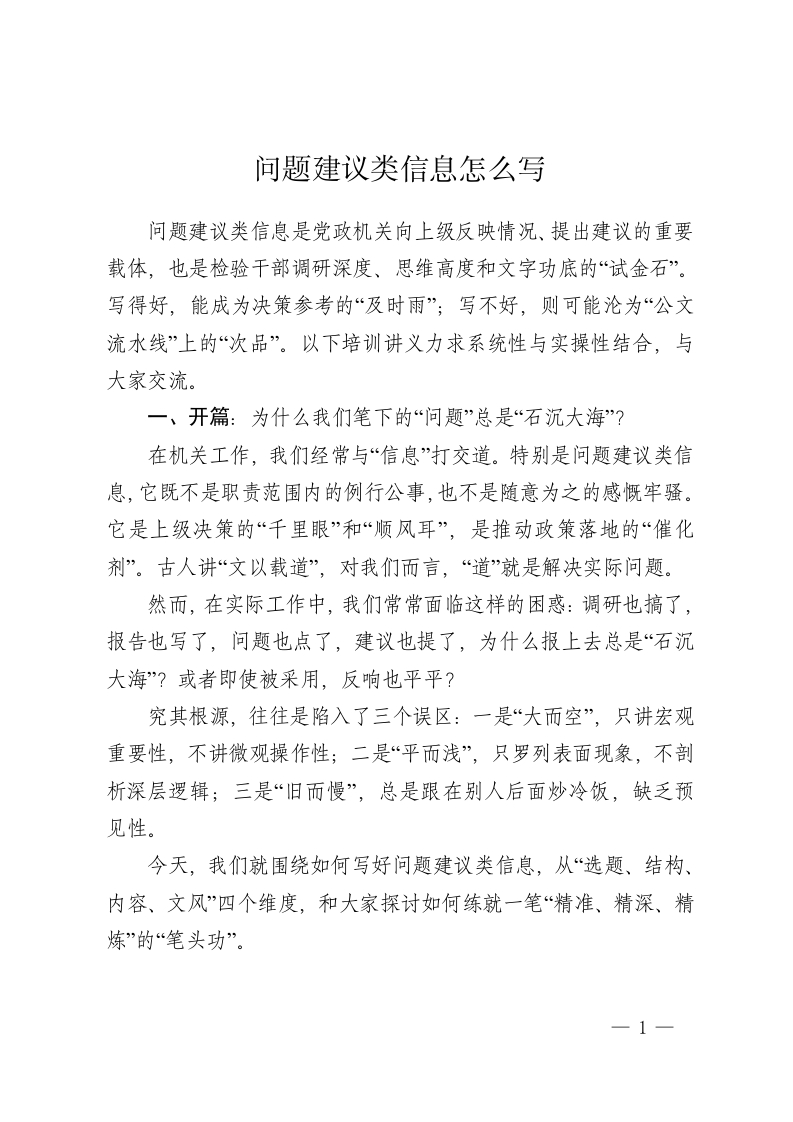 问题建议类信息怎么写

问题建议类信息是党政机关向上级反映情况、提出建议的重要载体，也是检验干部调研深度、思维高度和文字功底的“试金石”。写得好，能成为决策参考的“及时雨”；写不好，则可能沦为“公文流水线”上的“次品”。以下培训讲义力求系统性与实操性结合，与大家交流。

一、开篇：为什么我们笔下的“问题”总是“石沉大海”？

在机关工作，我们经常与“信息”打交道。特别是问题建议类信息，它既不是职责范围内的例行公事，也不是随意为之的感慨牢骚。它是上级决策的“千里眼”和“顺风耳”，是推动政策落地的“催化剂”。古人讲“文以载道”，对我们而言，“道”就是解决实际问题。

然而，在实际工作中，我们常常面临这样的困惑：调研也搞了，报告也写了，问题也点了，建议也提了，为什么报上去总是“石沉大海”？或者即使被采用，反响也平平？

究其根源，往往是陷入了三个误区：一是“大而空”，只讲宏观重要性，不讲微观操作性；二是“平而浅”，只罗列表面现象，不剖析深层逻辑；三是“旧而慢”，总是跟在别人后面炒冷饭，缺乏预见性。

今天，我们就围绕如何写好问题建议类信息，从“选题、结构、内容、文风”四个维度，和大家探讨如何练就一笔“精准、精深、精炼”的“笔头功”。

— 1 —